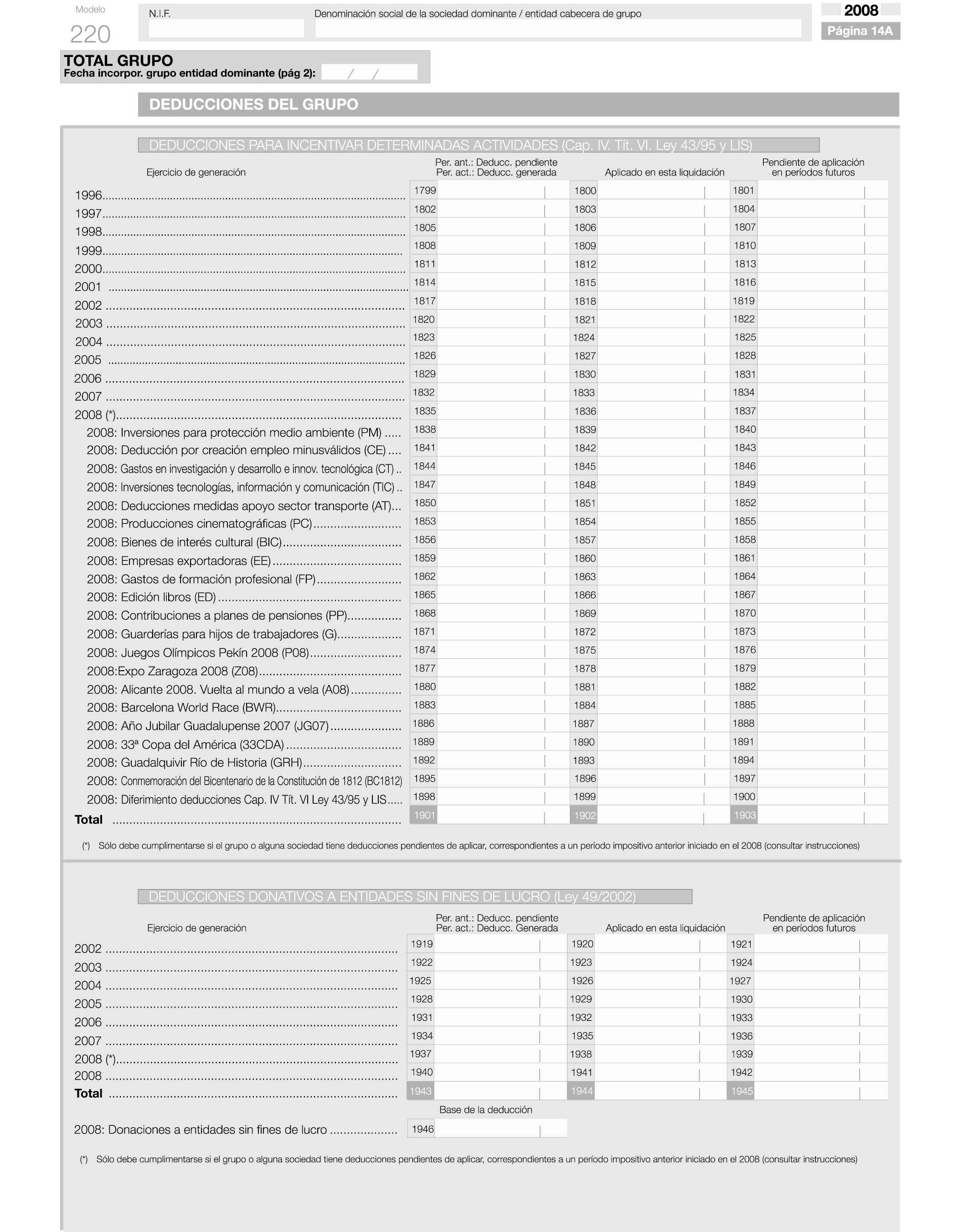 Modelo
220

N.I.F.

Denominación social de la sociedad dominante / entidad cabecera de grupo

2008
Página 14A

TOTAL GRUPO
Fecha incorpor. grupo entidad dominante (pág 2): / /

DEDUCCIONES DEL GRUPO

DEDUCCIONES PARA INCENTIVAR DETERMINADAS ACTIVIDADES (Cap. IV. Tít. VI. Ley 43/95 y LIS)

| Ejercicio de generación | Per. ant.: Deducc. pendiente Per. act.: Deducc. generada | Aplicado en esta liquidación | Pendiente de aplicación en períodos futuros |
|---|---|---|---|
| 1996 | 1799 | 1800 | 1801 |
| 1997 | 1802 | 1803 | 1804 |
| 1998 | 1805 | 1806 | 1807 |
| 1999 | 1808 | 1809 | 1810 |
| 2000 | 1811 | 1812 | 1813 |
| 2001 | 1814 | 1815 | 1816 |
| 2002 | 1817 | 1818 | 1819 |
| 2003 | 1820 | 1821 | 1822 |
| 2004 | 1823 | 1824 | 1825 |
| 2005 | 1826 | 1827 | 1828 |
| 2006 | 1829 | 1830 | 1831 |
| 2007 | 1832 | 1833 | 1834 |
| 2008 (*) | 1835 | 1836 | 1837 |
| 2008: Inversiones para protección medio ambiente (PM) | 1838 | 1839 | 1840 |
| 2008: Deducción por creación empleo minusválidos (CE) | 1841 | 1842 | 1843 |
| 2008: Gastos en investigación y desarrollo e innov. tecnológica (CT) | 1844 | 1845 | 1846 |
| 2008: Inversiones tecnologías, información y comunicación (TIC) | 1847 | 1848 | 1849 |
| 2008: Deducciones medidas apoyo sector transporte (AT) | 1850 | 1851 | 1852 |
| 2008: Producciones cinematográficas (PC) | 1853 | 1854 | 1855 |
| 2008: Bienes de interés cultural (BIC) | 1856 | 1857 | 1858 |
| 2008: Empresas exportadoras (EE) | 1859 | 1860 | 1861 |
| 2008: Gastos de formación profesional (FP) | 1862 | 1863 | 1864 |
| 2008: Edición libros (ED) | 1865 | 1866 | 1867 |
| 2008: Contribuciones a planes de pensiones (PP) | 1868 | 1869 | 1870 |
| 2008: Guarderías para hijos de trabajadores (G) | 1871 | 1872 | 1873 |
| 2008: Juegos Olímpicos Pekín 2008 (P08) | 1874 | 1875 | 1876 |
| 2008:Expo Zaragoza 2008 (Z08) | 1877 | 1878 | 1879 |
| 2008: Alicante 2008. Vuelta al mundo a vela (A08) | 1880 | 1881 | 1882 |
| 2008: Barcelona World Race (BWR) | 1883 | 1884 | 1885 |
| 2008: Año Jubilar Guadalupense 2007 (JG07) | 1886 | 1887 | 1888 |
| 2008: 33ª Copa del América (33CDA) | 1889 | 1890 | 1891 |
| 2008: Guadalquivir Río de Historia (GRH) | 1892 | 1893 | 1894 |
| 2008: Conmemoración del Bicentenario de la Constitución de 1812 (BC1812) | 1895 | 1896 | 1897 |
| 2008: Diferimiento deducciones Cap. IV Tít. VI Ley 43/95 y LIS | 1898 | 1899 | 1900 |
| Total | 1901 | 1902 | 1903 |

(*) Sólo debe cumplimentarse si el grupo o alguna sociedad tiene deducciones pendientes de aplicar, correspondientes a un período impositivo anterior iniciado en el 2008 (consultar instrucciones)

DEDUCCIONES DONATIVOS A ENTIDADES SIN FINES DE LUCRO (Ley 49/2002)

| Ejercicio de generación | Per. ant.: Deducc. pendiente Per. act.: Deducc. Generada | Aplicado en esta liquidación | Pendiente de aplicación en períodos futuros |
|---|---|---|---|
| 2002 | 1919 | 1920 | 1921 |
| 2003 | 1922 | 1923 | 1924 |
| 2004 | 1925 | 1926 | 1927 |
| 2005 | 1928 | 1929 | 1930 |
| 2006 | 1931 | 1932 | 1933 |
| 2007 | 1934 | 1935 | 1936 |
| 2008 (*) | 1937 | 1938 | 1939 |
| 2008 | 1940 | 1941 | 1942 |
| Total | 1943 | 1944 | 1945 |

Base de la deducción
2008: Donaciones a entidades sin fines de lucro 1946

(*) Sólo debe cumplimentarse si el grupo o alguna sociedad tiene deducciones pendientes de aplicar, correspondientes a un período impositivo anterior iniciado en el 2008 (consultar instrucciones)